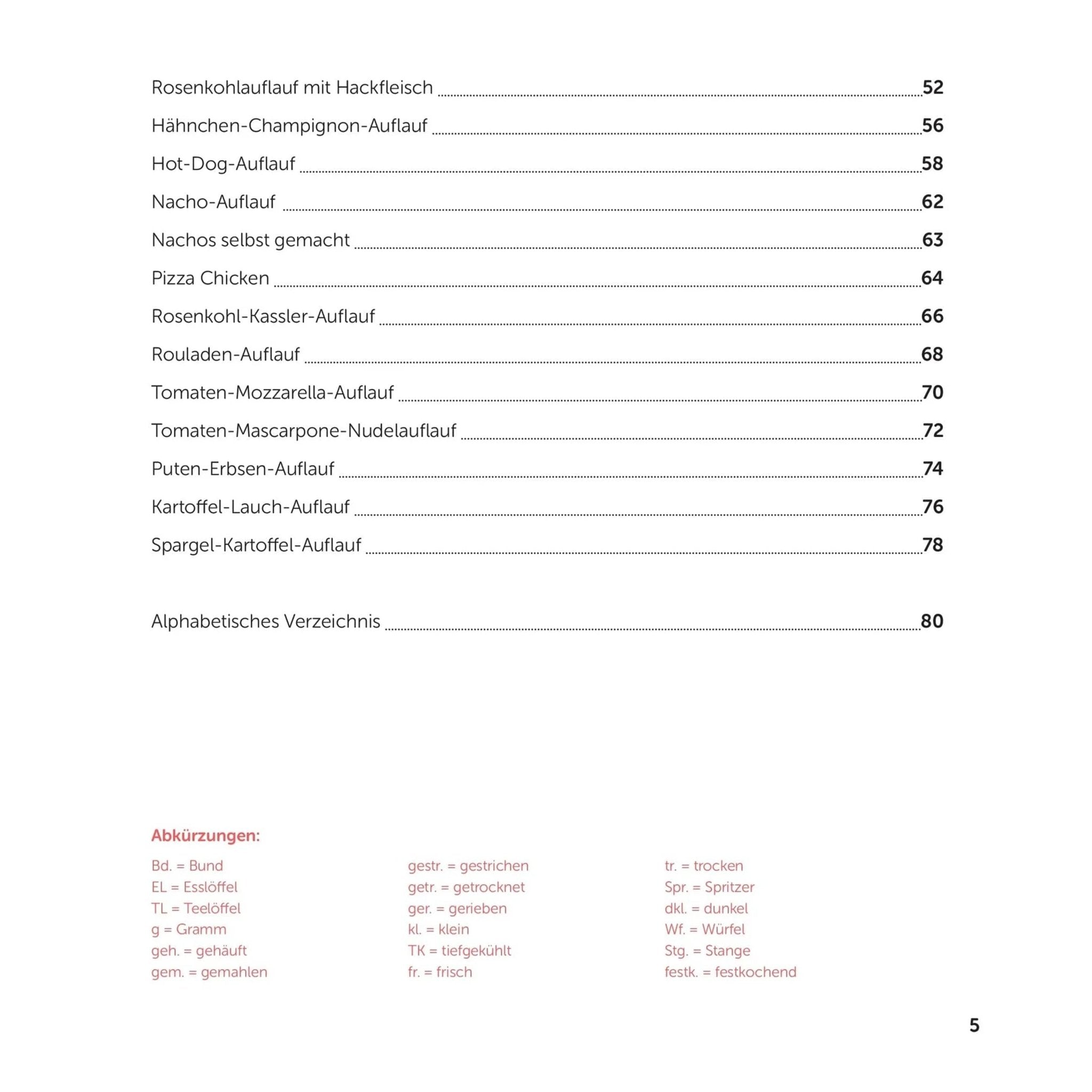 Rosenkohlauflauf mit Hackfleisch ........ 52
Hähnchen-Champignon-Auflauf ........ 56
Hot-Dog-Auflauf ........ 58
Nacho-Auflauf ........ 62
Nachos selbst gemacht ........ 63
Pizza Chicken ........ 64
Rosenkohl-Kassler-Auflauf ........ 66
Rouladen-Auflauf ........ 68
Tomaten-Mozzarella-Auflauf ........ 70
Tomaten-Mascarpone-Nudelauflauf ........ 72
Puten-Erbsen-Auflauf ........ 74
Kartoffel-Lauch-Auflauf ........ 76
Spargel-Kartoffel-Auflauf ........ 78

Alphabetisches Verzeichnis ........ 80

Abkürzungen:

Bd. = Bund
EL = Esslöffel
TL = Teelöffel
g = Gramm
geh. = gehäuft
gem. = gemahlen

gestr. = gestrichen
getr. = getrocknet
ger. = gerieben
kl. = klein
TK = tiefgekühlt
fr. = frisch

tr. = trocken
Spr. = Spritzer
dkl. = dunkel
Wf. = Würfel
Stg. = Stange
festk. = festkochend

5